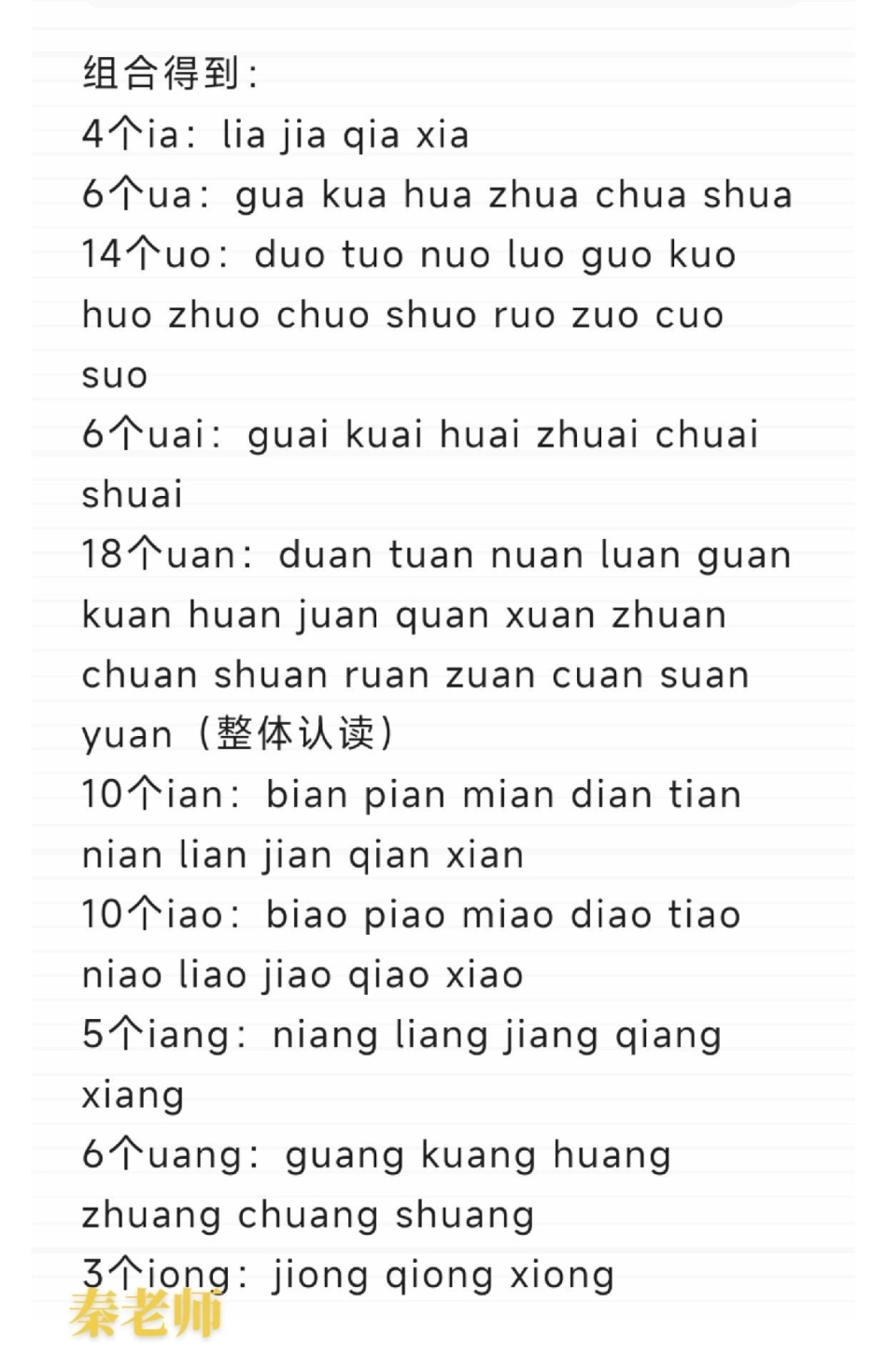 组合得到：
4个ia：lia jia qia xia
6个ua：gua kua hua zhua chua shua
14个uo：duo tuo nuo luo guo kuo huo zhuo chuo shuo ruo zuo cuo suo
6个uai：guai kuai huai zhuai chuai shuai
18个uan：duan tuan nuan luan guan kuan huan juan quan xuan zhuan chuan shuan ruan zuan cuan suan yuan（整体认读）
10个ian：bian pian mian dian tian nian lian jian qian xian
10个iao：biao piao miao diao tiao niao liao jiao qiao xiao
5个iang：niang liang jiang qiang xiang
6个uang：guang kuang huang zhuang chuang shuang
3个iong：jiong qiong xiong
秦老师